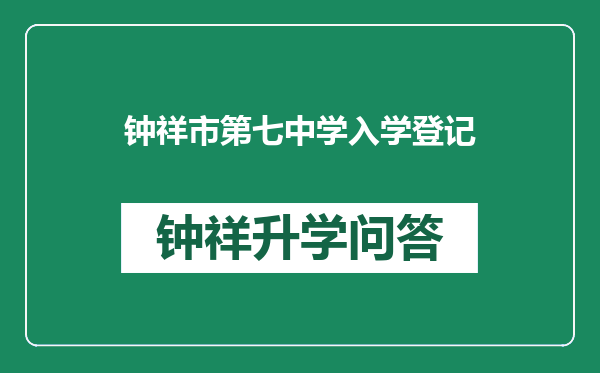 钟祥市第七中学入学登记

钟祥升学问答